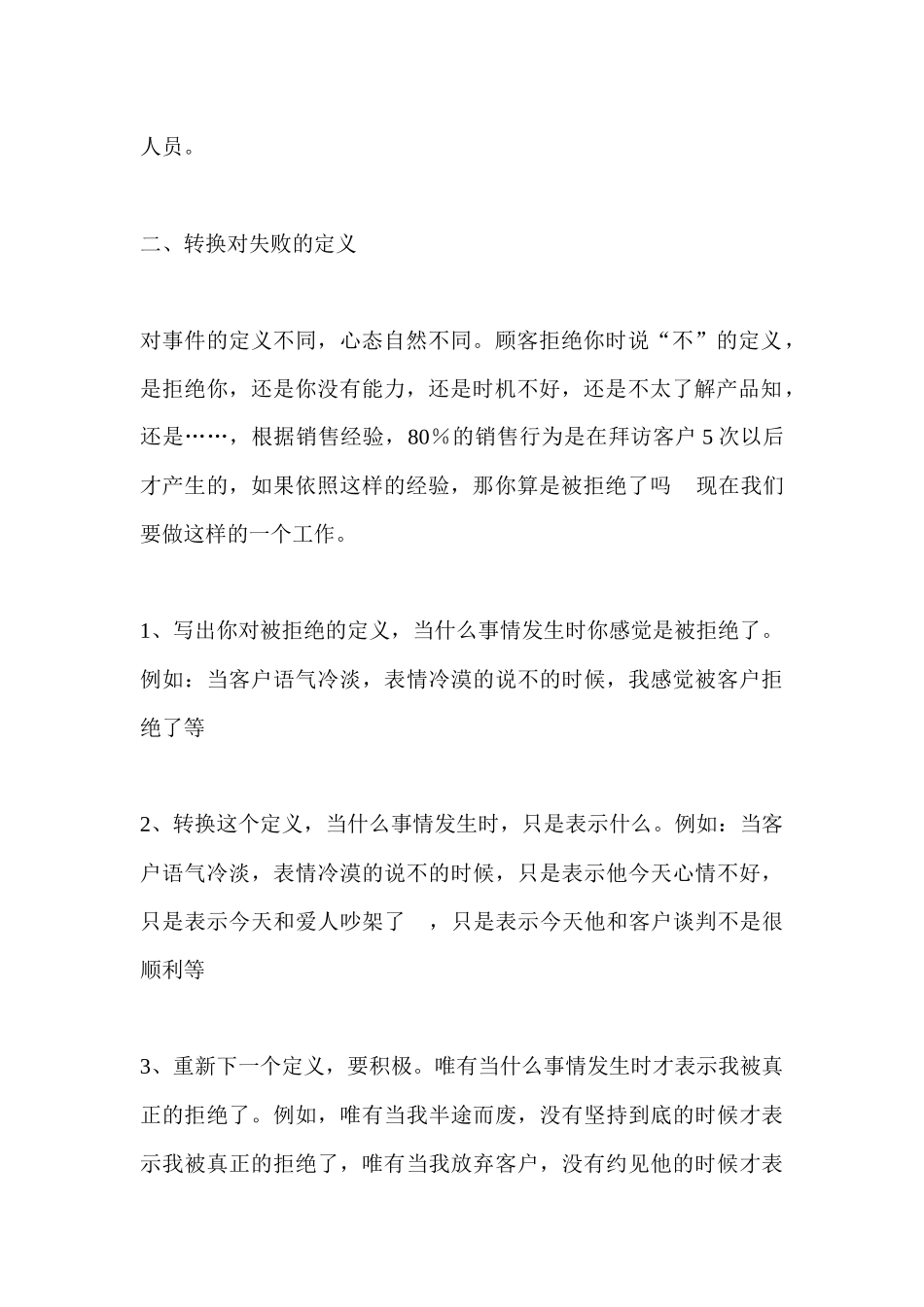 人员。

二、转换对失败的定义

对事件的定义不同，心态自然不同。顾客拒绝你时说“不”的定义，是拒绝你，还是你没有能力，还是时机不好，还是不太了解产品知，还是……，根据销售经验，80％的销售行为是在拜访客户 5 次以后才产生的，如果依照这样的经验，那你算是被拒绝了吗　现在我们要做这样的一个工作。

1、写出你对被拒绝的定义，当什么事情发生时你感觉是被拒绝了。例如：当客户语气冷淡，表情冷漠的说不的时候，我感觉被客户拒绝了等

2、转换这个定义，当什么事情发生时，只是表示什么。例如：当客户语气冷淡，表情冷漠的说不的时候，只是表示他今天心情不好，只是表示今天和爱人吵架了　，只是表示今天他和客户谈判不是很顺利等

3、重新下一个定义，要积极。唯有当什么事情发生时才表示我被真正的拒绝了。例如，唯有当我半途而废，没有坚持到底的时候才表示我被真正的拒绝了，唯有当我放弃客户，没有约见他的时候才表